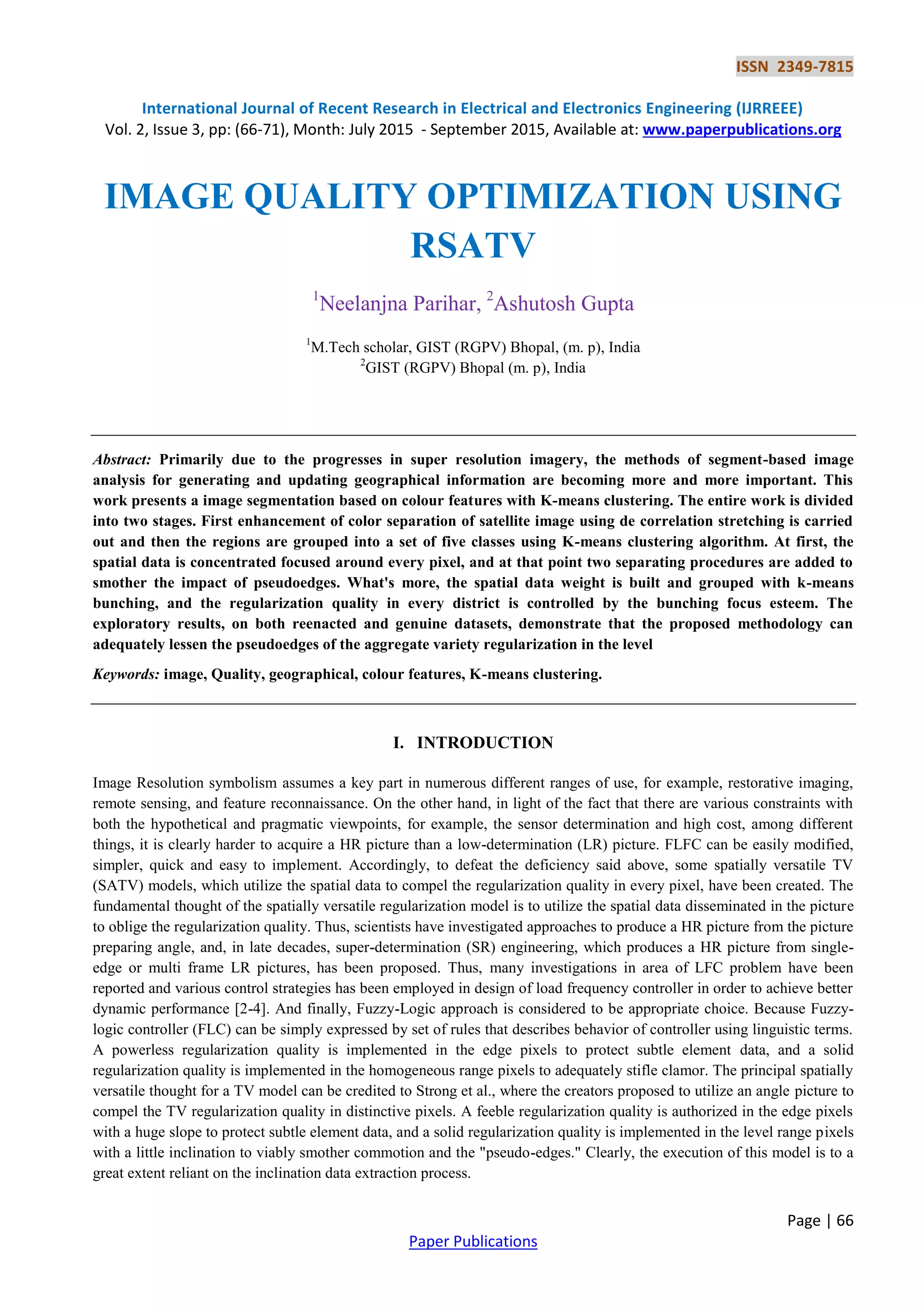 ISSN 2349-7815

International Journal of Recent Research in Electrical and Electronics Engineering (IJRREEE)
Vol. 2, Issue 3, pp: (66-71), Month: July 2015 - September 2015, Available at: www.paperpublications.org

IMAGE QUALITY OPTIMIZATION USING RSATV

$^1$Neelanjna Parihar, $^2$Ashutosh Gupta

$^1$M.Tech scholar, GIST (RGPV) Bhopal, (m. p), India
$^2$GIST (RGPV) Bhopal (m. p), India

Abstract: Primarily due to the progresses in super resolution imagery, the methods of segment-based image analysis for generating and updating geographical information are becoming more and more important. This work presents a image segmentation based on colour features with K-means clustering. The entire work is divided into two stages. First enhancement of color separation of satellite image using de correlation stretching is carried out and then the regions are grouped into a set of five classes using K-means clustering algorithm. At first, the spatial data is concentrated focused around every pixel, and at that point two separating procedures are added to smother the impact of pseudoedges. What's more, the spatial data weight is built and grouped with k-means bunching, and the regularization quality in every district is controlled by the bunching focus esteem. The exploratory results, on both reenacted and genuine datasets, demonstrate that the proposed methodology can adequately lessen the pseudoedges of the aggregate variety regularization in the level

Keywords: image, Quality, geographical, colour features, K-means clustering.

I. INTRODUCTION

Image Resolution symbolism assumes a key part in numerous different ranges of use, for example, restorative imaging, remote sensing, and feature reconnaissance. On the other hand, in light of the fact that there are various constraints with both the hypothetical and pragmatic viewpoints, for example, the sensor determination and high cost, among different things, it is clearly harder to acquire a HR picture than a low-determination (LR) picture. FLFC can be easily modified, simpler, quick and easy to implement. Accordingly, to defeat the deficiency said above, some spatially versatile TV (SATV) models, which utilize the spatial data to compel the regularization quality in every pixel, have been created. The fundamental thought of the spatially versatile regularization model is to utilize the spatial data disseminated in the picture to oblige the regularization quality. Thus, scientists have investigated approaches to produce a HR picture from the picture preparing angle, and, in late decades, super-determination (SR) engineering, which produces a HR picture from single-edge or multi frame LR pictures, has been proposed. Thus, many investigations in area of LFC problem have been reported and various control strategies has been employed in design of load frequency controller in order to achieve better dynamic performance [2-4]. And finally, Fuzzy-Logic approach is considered to be appropriate choice. Because Fuzzy-logic controller (FLC) can be simply expressed by set of rules that describes behavior of controller using linguistic terms. A powerless regularization quality is implemented in the edge pixels to protect subtle element data, and a solid regularization quality is implemented in the homogeneous range pixels to adequately stifle clamor. The principal spatially versatile thought for a TV model can be credited to Strong et al., where the creators proposed to utilize an angle picture to compel the TV regularization quality in distinctive pixels. A feeble regularization quality is authorized in the edge pixels with a huge slope to protect subtle element data, and a solid regularization quality is implemented in the level range pixels with a little inclination to viably smother commotion and the "pseudo-edges." Clearly, the execution of this model is to a great extent reliant on the inclination data extraction process.

Page | 66

Paper Publications